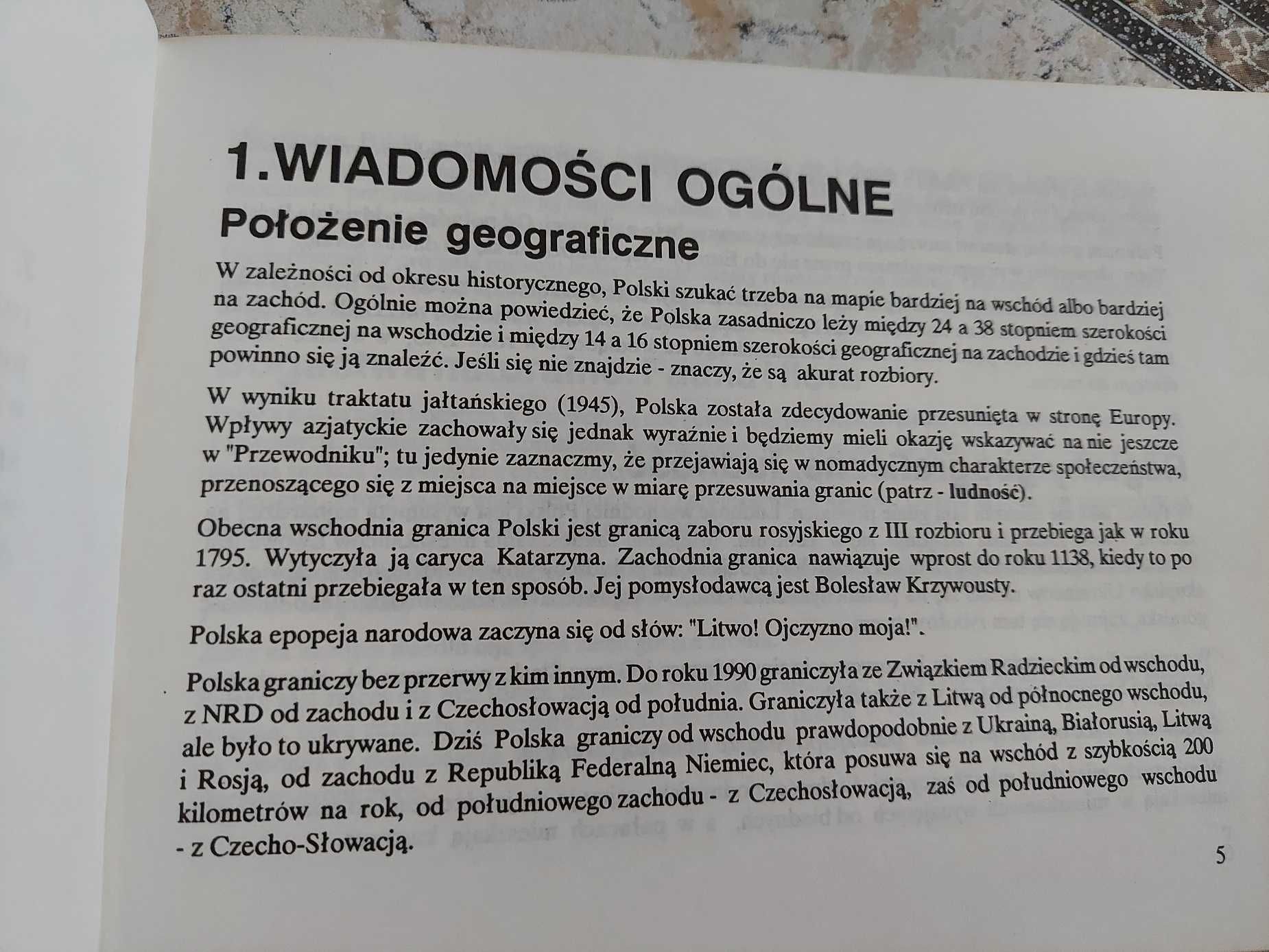 1.WIADOMOŚCI OGÓLNE

Położenie geograficzne

W zależności od okresu historycznego, Polski szukać trzeba na mapie bardziej na wschód albo bardziej na zachód. Ogólnie można powiedzieć, że Polska zasadniczo leży między 24 a 38 stopniem szerokości geograficznej na wschodzie i między 14 a 16 stopniem szerokości geograficznej na zachodzie i gdzieś tam powinno się ją znaleźć. Jeśli się nie znajdzie - znaczy, że są akurat rozbiory.

W wyniku traktatu jałtańskiego (1945), Polska została zdecydowanie przesunięta w stronę Europy. Wpływy azjatyckie zachowały się jednak wyraźnie i będziemy mieli okazję wskazywać na nie jeszcze w "Przewodniku"; tu jedynie zaznaczmy, że przejawiają się w nomadycznym charakterze społeczeństwa, przenoszącego się z miejsca na miejsce w miarę przesuwania granic (patrz - ludność).

Obecna wschodnia granica Polski jest granicą zaboru rosyjskiego z III rozbioru i przebiega jak w roku 1795. Wytyczyła ją caryca Katarzyna. Zachodnia granica nawiązuje wprost do roku 1138, kiedy to po raz ostatni przebiegała w ten sposób. Jej pomysłodawcą jest Bolesław Krzywousty.

Polska epopeja narodowa zaczyna się od słów: "Litwo! Ojczyzno moja!".

Polska graniczy bez przerwy z kim innym. Do roku 1990 graniczyła ze Związkiem Radzieckim od wschodu, z NRD od zachodu i z Czechosłowacją od południa. Graniczyła także z Litwą od północnego wschodu, ale było to ukrywane. Dziś Polska graniczy od wschodu prawdopodobnie z Ukrainą, Białorusią, Litwą i Rosją, od zachodu z Republiką Federalną Niemiec, która posuwa się na wschód z szybkością 200 kilometrów na rok, od południowego zachodu - z Czechosłowacją, zaś od południowego wschodu - z Czecho-Słowacją.

5